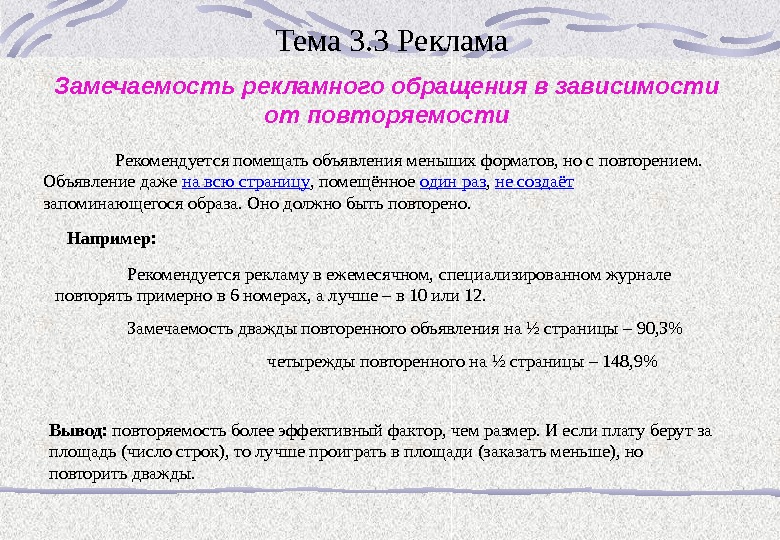 Тема 3.3 Реклама

Замечаемость рекламного обращения в зависимости от повторяемости

Рекомендуется помещать объявления меньших форматов, но с повторением. Объявление даже на всю страницу, помещённое один раз, не создаёт запоминающегося образа. Оно должно быть повторено.

Например:

Рекомендуется рекламу в ежемесячном, специализированном журнале повторять примерно в 6 номерах, а лучше – в 10 или 12.

Замечаемость дважды повторенного объявления на ½ страницы – 90,3%

четырежды повторенного на ½ страницы – 148,9%

Вывод: повторяемость более эффективный фактор, чем размер. И если плату берут за площадь (число строк), то лучше проиграть в площади (заказать меньше), но повторить дважды.